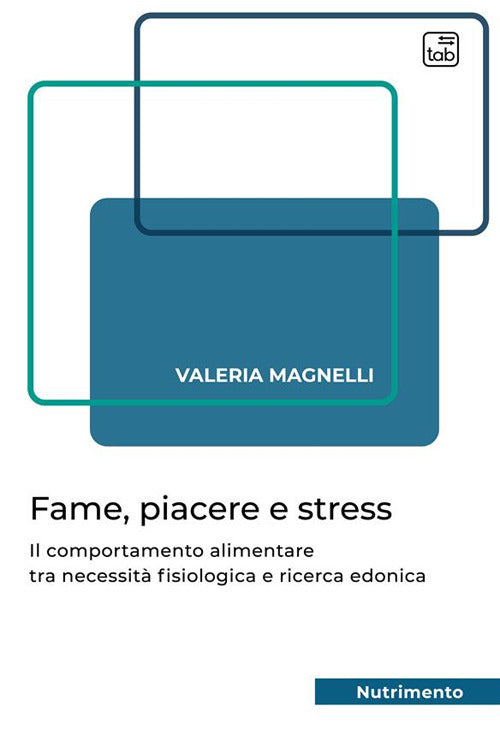 tab

VALERIA MAGNELLI

Fame, piacere e stress

Il comportamento alimentare tra necessità fisiologica e ricerca edonica

Nutrimento